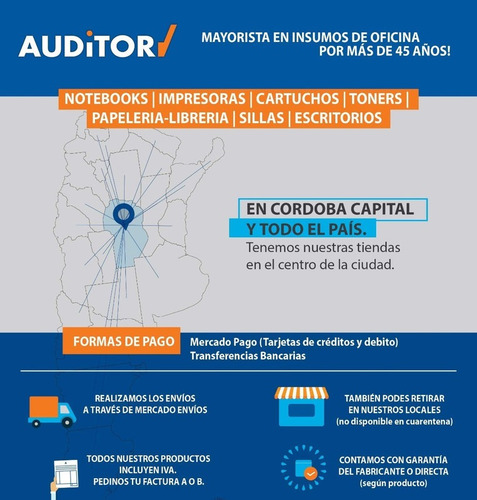 AUDiTOR

MAYORISTA EN INSUMOS DE OFICINA POR MÁS DE 45 AÑOS!

NOTEBOOKS | IMPRESORAS | CARTUCHOS | TONERS | PAPELERIA-LIBRERIA | SILLAS | ESCRITORIOS

EN CORDOBA CAPITAL
Y TODO EL PAÍS.
Tenemos nuestras tiendas en el centro de la ciudad.

FORMAS DE PAGO
Mercado Pago (Tarjetas de créditos y debito)
Transferencias Bancarias

REALIZAMOS LOS ENVÍOS A TRAVÉS DE MERCADO ENVÍOS

TAMBIÉN PODES RETIRAR EN NUESTROS LOCALES
(no disponible en cuarentena)

TODOS NUESTROS PRODUCTOS INCLUYEN IVA.
PEDINOS TU FACTURA A O B.

CONTAMOS CON GARANTÍA DEL FABRICANTE O DIRECTA
(según producto)